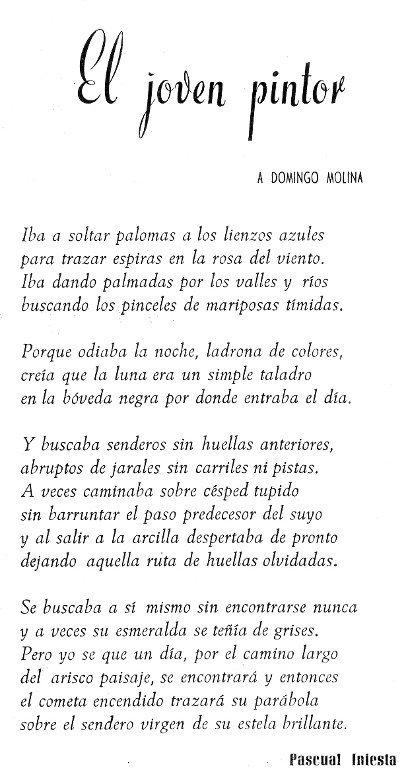 El joven pintor

A DOMINGO MOLINA

Iba a soltar palomas a los lienzos azules
para trazar espiras en la rosa del viento.
Iba dando palmadas por los valles y ríos
buscando los pinceles de mariposas tímidas.

Porque odiaba la noche, ladrona de colores,
creía que la luna era un simple taladro
en la bóveda negra por donde entraba el día.

Y buscaba senderos sin huellas anteriores,
abruptos de jarales sin carriles ni pistas.
A veces caminaba sobre césped tupido
sin barruntar el paso predecesor del suyo
y al salir a la arcilla despertaba de pronto
dejando aquella ruta de huellas olvidadas.

Se buscaba a sí mismo sin encontrarse nunca
y a veces su esmeralda se teñía de grises.
Pero yo se que un día, por el camino largo
del arisco paisaje, se encontrará y entonces
el cometa encendido trazará su parábola
sobre el sendero virgen de su estela brillante.

Pascual Iniesta